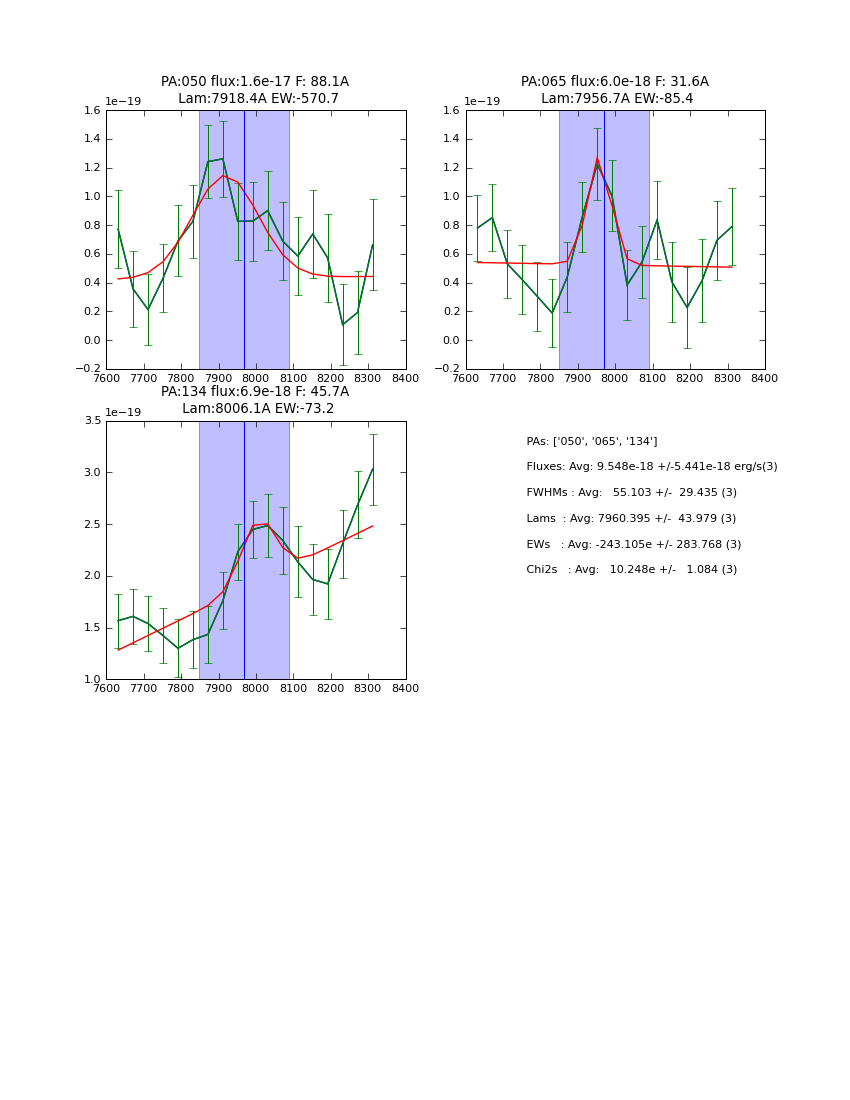 PA:050 flux:1.6e-17 F: 88.1A
Lam:7918.4A EW:-570.7

1e−19

1.6
1.4
1.2
1.0
0.8
0.6
0.4
0.2
0.0
−0.2

7600 7700 7800 7900 8000 8100 8200 8300 8400

PA:065 flux:6.0e-18 F: 31.6A
Lam:7956.7A EW:-85.4

1e−19

1.6
1.4
1.2
1.0
0.8
0.6
0.4
0.2
0.0
−0.2

7600 7700 7800 7900 8000 8100 8200 8300 8400

PA:134 flux:6.9e-18 F: 45.7A
Lam:8006.1A EW:-73.2

1e−19

3.5
3.0
2.5
2.0
1.5
1.0

7600 7700 7800 7900 8000 8100 8200 8300 8400

PAs: ['050', '065', '134']

Fluxes: Avg: 9.548e-18 +/-5.441e-18 erg/s(3)

FWHMs : Avg: 55.103 +/- 29.435 (3)

Lams : Avg: 7960.395 +/- 43.979 (3)

EWs : Avg: -243.105e +/- 283.768 (3)

Chi2s : Avg: 10.248e +/- 1.084 (3)